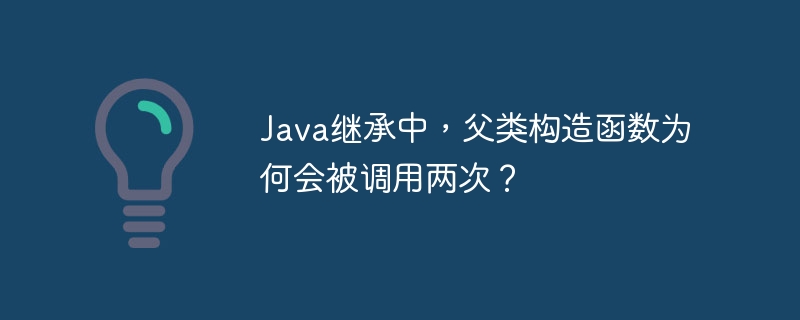 Java继承中，父类构造函数为何会被调用两次？